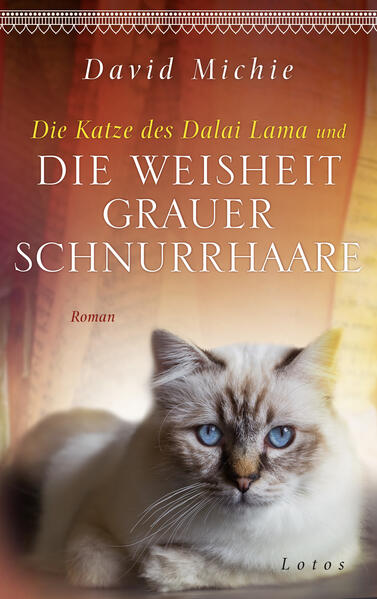 David Michie

Die Katze des Dalai Lama und
DIE WEISHEIT GRAUER SCHNURRHAARE

Roman

Lotos